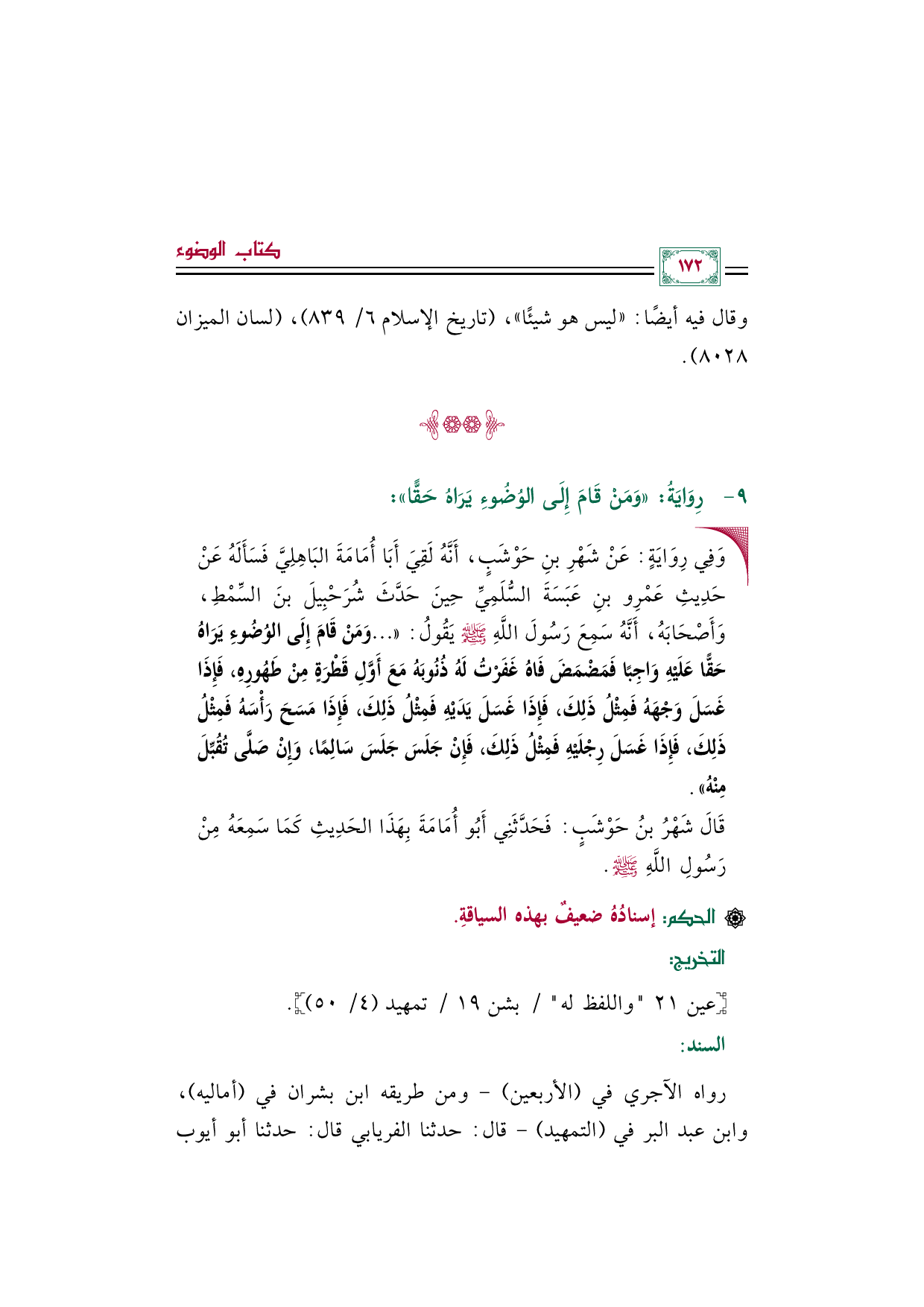 كتاب الوضوء

١٧٢

وقال فيه أيضًا: «ليس هو شيئًا»، (تاريخ الإسلام ٦/ ٨٣٩)، (لسان الميزان ٨٠٢٨).

٩- رِوَايَةُ: «وَمَنْ قَامَ إِلَى الوُضُوءِ يَرَاهُ حَقًّا»:

وَفِي رِوَايَةٍ: عَنْ شَهْرِ بنِ حَوْشَبٍ، أَنَّهُ لَقِيَ أَبَا أُمَامَةَ البَاهِلِيَّ فَسَأَلَهُ عَنْ حَدِيثِ عَمْرِو بنِ عَبَسَةَ السُّلَمِيِّ حِينَ حَدَّثَ شُرَحْبِيلَ بنَ السِّمْطِ، وَأَصْحَابَهُ، أَنَّهُ سَمِعَ رَسُولَ اللَّهِ ﷺ يَقُولُ: «...وَمَنْ قَامَ إِلَى الوُضُوءِ يَرَاهُ حَقًّا عَلَيْهِ وَاجِبًا فَمَضْمَضَ فَاهُ غَفَرْتُ لَهُ ذُنُوبَهُ مَعَ أَوَّلِ قَطْرَةٍ مِنْ طَهُورِهِ، فَإِذَا غَسَلَ وَجْهَهُ فَمِثْلُ ذَلِكَ، فَإِذَا غَسَلَ يَدَيْهِ فَمِثْلُ ذَلِكَ، فَإِذَا مَسَحَ رَأْسَهُ فَمِثْلُ ذَلِكَ، فَإِذَا غَسَلَ رِجْلَيْهِ فَمِثْلُ ذَلِكَ، فَإِنْ جَلَسَ جَلَسَ سَالِمًا، وَإِنْ صَلَّى تُقُبِّلَ مِنْهُ».

قَالَ شَهْرُ بنُ حَوْشَبٍ: فَحَدَّثَنِي أَبُو أُمَامَةَ بِهَذَا الحَدِيثِ كَمَا سَمِعَهُ مِنْ رَسُولِ اللَّهِ ﷺ.

الحكم: إسنادُهُ ضعيفٌ بهذه السياقةِ.

التخريج:

[عين ٢١ "واللفظ له" / بشن ١٩ / تمهيد (٤/ ٥٠)].

السند:

رواه الآجري في (الأربعين) - ومن طريقه ابن بشران في (أماليه)، وابن عبد البر في (التمهيد) - قال: حدثنا الفريابي قال: حدثنا أبو أيوب